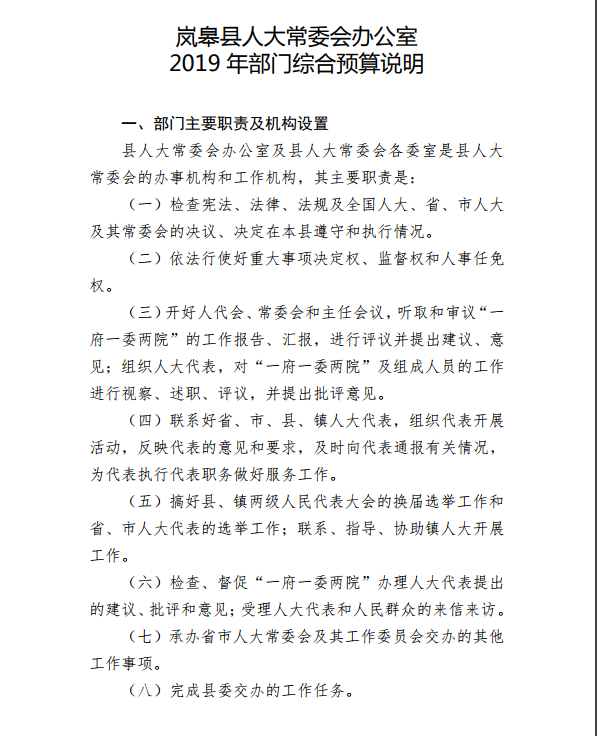 岚皋县人大常委会办公室
2019 年部门综合预算说明

一、部门主要职责及机构设置

县人大常委会办公室及县人大常委会各委室是县人大常委会的办事机构和工作机构，其主要职责是：

（一）检查宪法、法律、法规及全国人大、省、市人大及其常委会的决议、决定在本县遵守和执行情况。

（二）依法行使好重大事项决定权、监督权和人事任免权。

（三）开好人代会、常委会和主任会议，听取和审议“一府一委两院”的工作报告、汇报，进行评议并提出建议、意见；组织人大代表，对“一府一委两院”及组成人员的工作进行视察、述职、评议，并提出批评意见。

（四）联系好省、市、县、镇人大代表，组织代表开展活动，反映代表的意见和要求，及时向代表通报有关情况，为代表执行代表职务做好服务工作。

（五）搞好县、镇两级人民代表大会的换届选举工作和省、市人大代表的选举工作；联系、指导、协助镇人大开展工作。

（六）检查、督促“一府一委两院”办理人大代表提出的建议、批评和意见；受理人大代表和人民群众的来信来访。

（七）承办省市人大常委会及其工作委员会交办的其他工作事项。

（八）完成县委交办的工作任务。